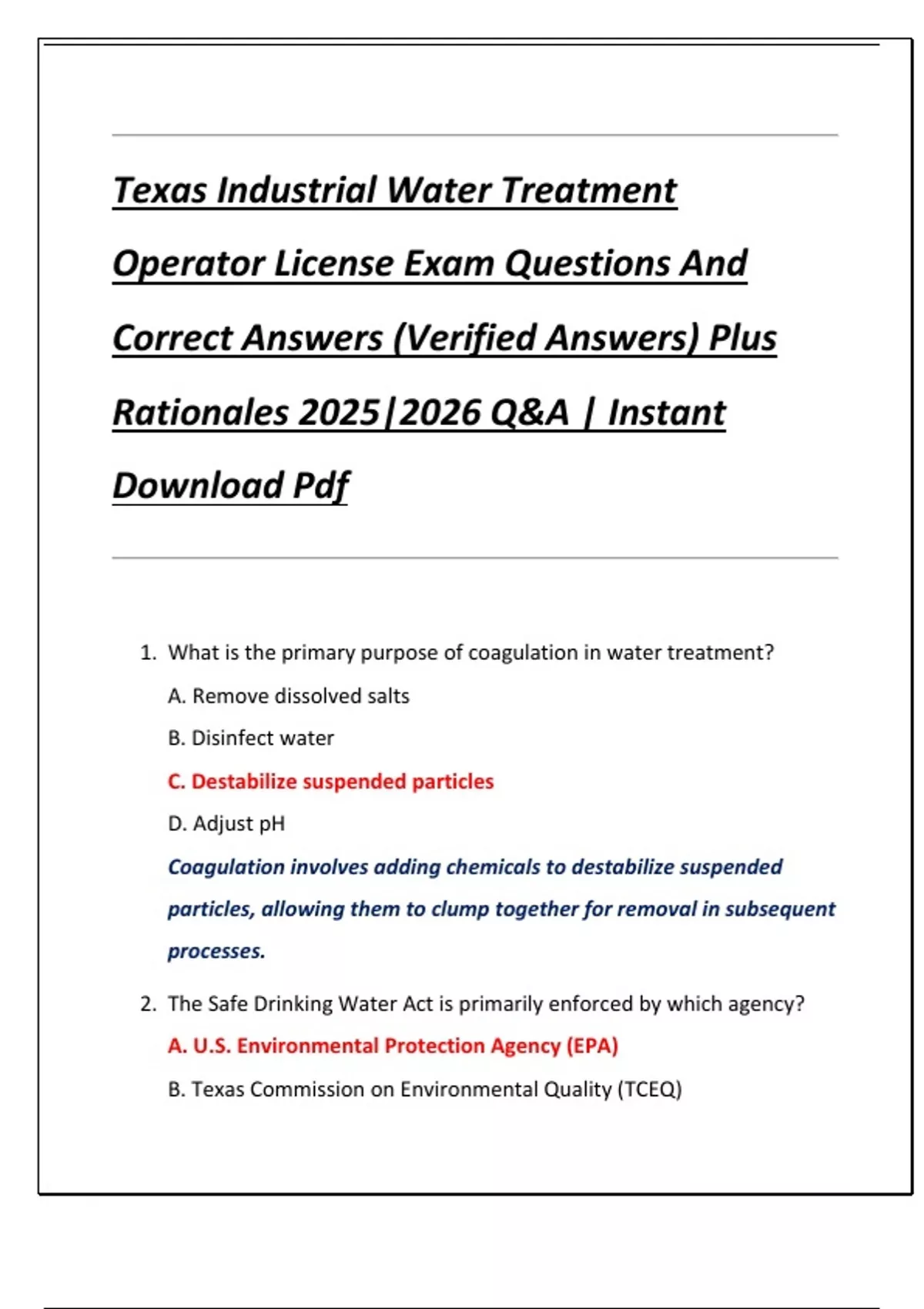 Texas Industrial Water Treatment Operator License Exam Questions And Correct Answers (Verified Answers) Plus Rationales 2025|2026 Q&A | Instant Download Pdf

1. What is the primary purpose of coagulation in water treatment?

A. Remove dissolved salts

B. Disinfect water

C. Destabilize suspended particles

D. Adjust pH

Coagulation involves adding chemicals to destabilize suspended particles, allowing them to clump together for removal in subsequent processes.

2. The Safe Drinking Water Act is primarily enforced by which agency?

A. U.S. Environmental Protection Agency (EPA)

B. Texas Commission on Environmental Quality (TCEQ)